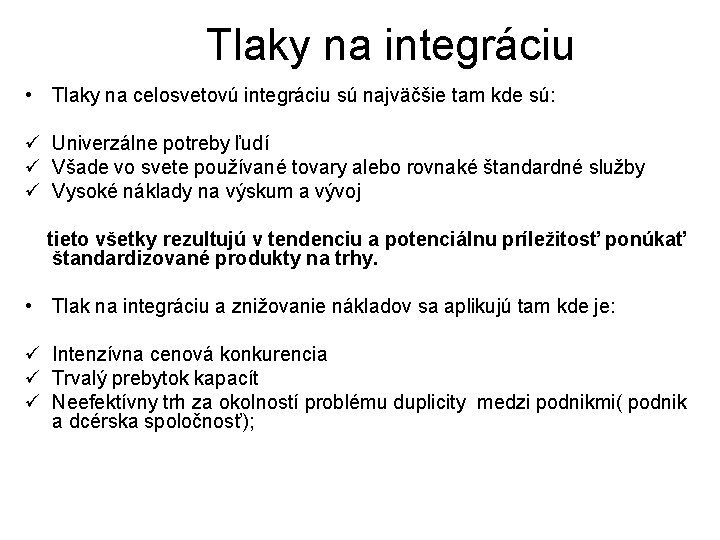 Tlaky na integráciu

• Tlaky na celosvetovú integráciu sú najväčšie tam kde sú:

✓ Univerzálne potreby ľudí
✓ Všade vo svete používané tovary alebo rovnaké štandardné služby
✓ Vysoké náklady na výskum a vývoj

tieto všetky rezultujú v tendenciu a potenciálnu príležitosť ponúkať štandardizované produkty na trhy.

• Tlak na integráciu a znižovanie nákladov sa aplikujú tam kde je:

✓ Intenzívna cenová konkurencia
✓ Trvalý prebytok kapacít
✓ Neefektívny trh za okolností problému duplicity medzi podnikmi( podnik a dcérska spoločnosť);